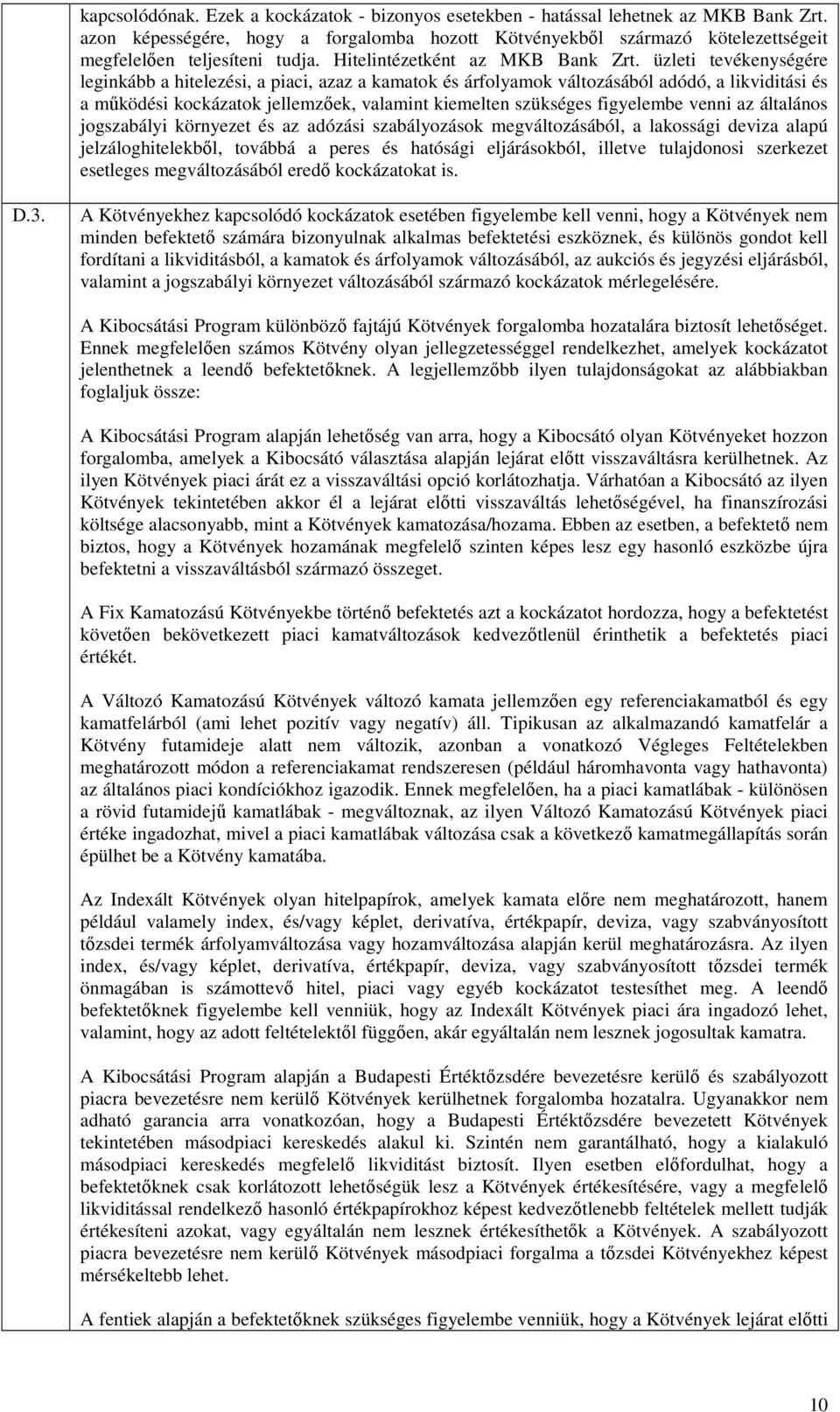 kapcsolódónak. Ezek a kockázatok - bizonyos esetekben - hatással lehetnek az MKB Bank Zrt. azon képességére, hogy a forgalomba hozott Kötvényekből származó kötelezettségeit megfelelően teljesíteni tudja. Hitelintézetként az MKB Bank Zrt. üzleti tevékenységére leginkább a hitelezési, a piaci, azaz a kamatok és árfolyamok változásából adódó, a likviditási és a működési kockázatok jellemzőek, valamint kiemelten szükséges figyelembe venni az általános jogszabályi környezet és az adózási szabályozások megváltozásából, a lakossági deviza alapú jelzáloghitelekből, továbbá a peres és hatósági eljárásokból, illetve tulajdonosi szerkezet esetleges megváltozásából eredő kockázatokat is.

D.3.

A Kötvényekhez kapcsolódó kockázatok esetében figyelembe kell venni, hogy a Kötvények nem minden befektető számára bizonyulnak alkalmas befektetési eszköznek, és különös gondot kell fordítani a likviditásból, a kamatok és árfolyamok változásából, az aukciós és jegyzési eljárásból, valamint a jogszabályi környezet változásából származó kockázatok mérlegelésére.

A Kibocsátási Program különböző fajtájú Kötvények forgalomba hozatalára biztosít lehetőséget. Ennek megfelelően számos Kötvény olyan jellegzetességgel rendelkezhet, amelyek kockázatot jelenthetnek a leendő befektetőknek. A legjellemzőbb ilyen tulajdonságokat az alábbiakban foglaljuk össze:

A Kibocsátási Program alapján lehetőség van arra, hogy a Kibocsátó olyan Kötvényeket hozzon forgalomba, amelyek a Kibocsátó választása alapján lejárat előtt visszaváltásra kerülhetnek. Az ilyen Kötvények piaci árát ez a visszaváltási opció korlátozhatja. Várhatóan a Kibocsátó az ilyen Kötvények tekintetében akkor él a lejárat előtti visszaváltás lehetőségével, ha finanszírozási költsége alacsonyabb, mint a Kötvények kamatozása/hozama. Ebben az esetben, a befektető nem biztos, hogy a Kötvények hozamának megfelelő szinten képes lesz egy hasonló eszközbe újra befektetni a visszaváltásból származó összeget.

A Fix Kamatozású Kötvényekbe történő befektetés azt a kockázatot hordozza, hogy a befektetést követően bekövetkezett piaci kamatváltozások kedvezőtlenül érinthetik a befektetés piaci értékét.

A Változó Kamatozású Kötvények változó kamata jellemzően egy referenciakamatból és egy kamatfelárból (ami lehet pozitív vagy negatív) áll. Tipikusan az alkalmazandó kamatfelár a Kötvény futamideje alatt nem változik, azonban a vonatkozó Végleges Feltételekben meghatározott módon a referenciakamat rendszeresen (például háromhavonta vagy hathavonta) az általános piaci kondíciókhoz igazodik. Ennek megfelelően, ha a piaci kamatlábak - különösen a rövid futamidejű kamatlábak - megváltoznak, az ilyen Változó Kamatozású Kötvények piaci értéke ingadozhat, mivel a piaci kamatlábak változása csak a következő kamatmegállapítás során épülhet be a Kötvény kamatába.

Az Indexált Kötvények olyan hitelpapírok, amelyek kamata előre nem meghatározott, hanem például valamely index, és/vagy képlet, derivatíva, értékpapír, deviza, vagy szabványosított tőzsdei termék árfolyamváltozása vagy hozamváltozása alapján kerül meghatározásra. Az ilyen index, és/vagy képlet, derivatíva, értékpapír, deviza, vagy szabványosított tőzsdei termék önmagában is számottevő hitel, piaci vagy egyéb kockázatot testesíthet meg. A leendő befektetőknek figyelembe kell venniük, hogy az Indexált Kötvények piaci ára ingadozó lehet, valamint, hogy az adott feltételektől függően, akár egyáltalán nem lesznek jogosultak kamatra.

A Kibocsátási Program alapján a Budapesti Értéktőzsdére bevezetésre kerülő és szabályozott piacra bevezetésre nem kerülő Kötvények kerülhetnek forgalomba hozatalra. Ugyanakkor nem adható garancia arra vonatkozóan, hogy a Budapesti Értéktőzsdére bevezetett Kötvények tekintetében másodpiaci kereskedés alakul ki. Szintén nem garantálható, hogy a kialakuló másodpiaci kereskedés megfelelő likviditást biztosít. Ilyen esetben előfordulhat, hogy a befektetőknek csak korlátozott lehetőségük lesz a Kötvények értékesítésére, vagy a megfelelő likviditással rendelkező hasonló értékpapírokhoz képest kedvezőtlenebb feltételek mellett tudják értékesíteni azokat, vagy egyáltalán nem lesznek értékesíthetők a Kötvények. A szabályozott piacra bevezetésre nem kerülő Kötvények másodpiaci forgalma a tőzsdei Kötvényekhez képest mérsékeltebb lehet.

A fentiek alapján a befektetőknek szükséges figyelembe venniük, hogy a Kötvények lejárat előtti

10